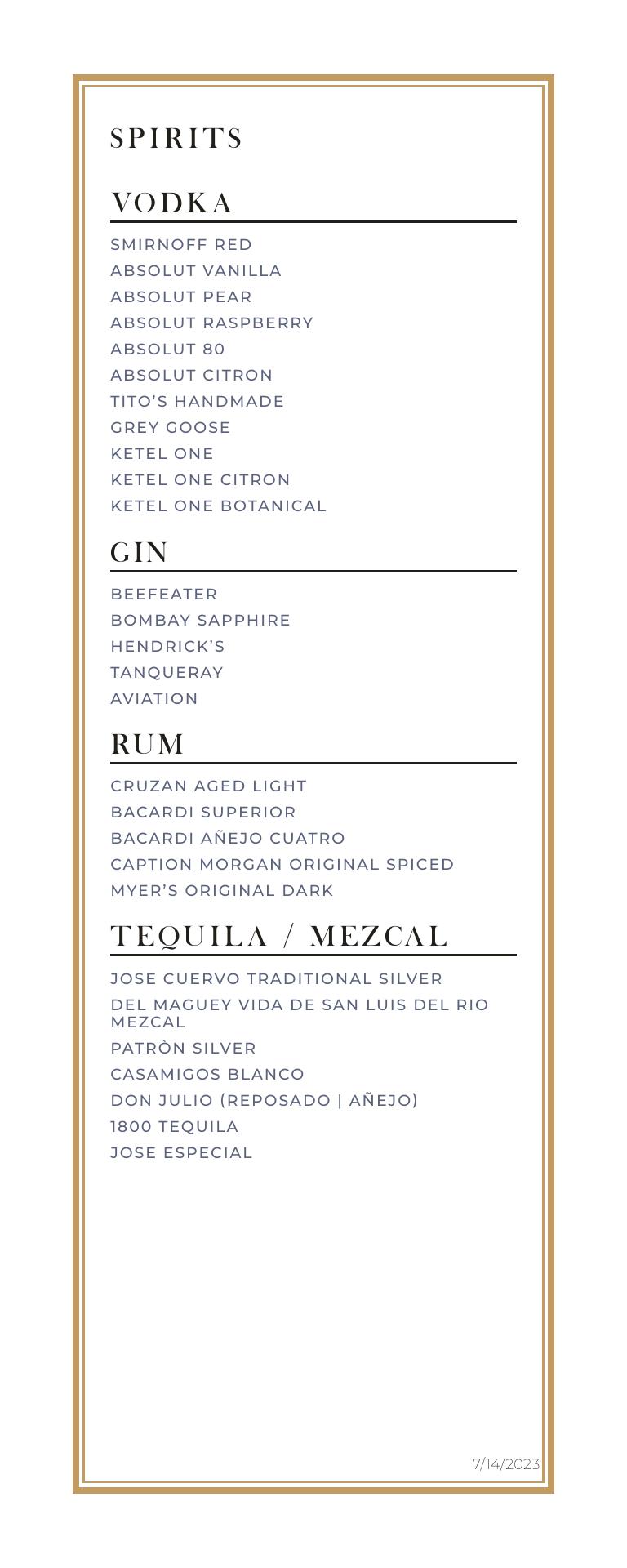 SPIRITS

VODKA

SMIRNOFF RED
ABSOLUT VANILLA
ABSOLUT PEAR
ABSOLUT RASPBERRY
ABSOLUT 80
ABSOLUT CITRON
TITO'S HANDMADE
GREY GOOSE
KETEL ONE
KETEL ONE CITRON
KETEL ONE BOTANICAL

GIN

BEEFEATER
BOMBAY SAPPHIRE
HENDRICK'S
TANQUERAY
AVIATION

RUM

CRUZAN AGED LIGHT
BACARDI SUPERIOR
BACARDI AÑEJO CUATRO
CAPTION MORGAN ORIGINAL SPICED
MYER'S ORIGINAL DARK

TEQUILA / MEZCAL

JOSE CUERVO TRADITIONAL SILVER
DEL MAGUEY VIDA DE SAN LUIS DEL RIO MEZCAL
PATRÒN SILVER
CASAMIGOS BLANCO
DON JULIO (REPOSADO | AÑEJO)
1800 TEQUILA
JOSE ESPECIAL

7/14/2023